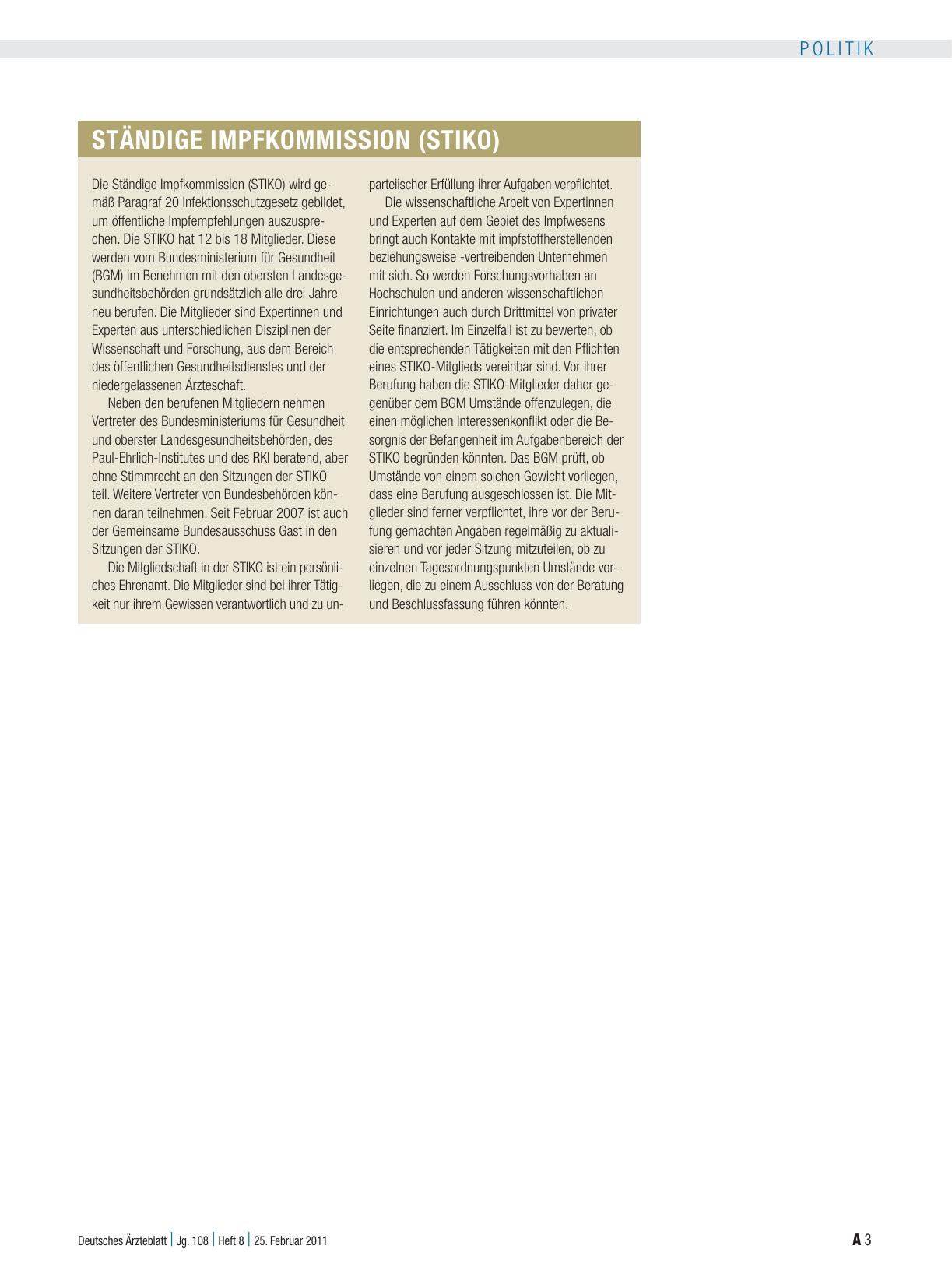 POLITIK

STÄNDIGE IMPFKOMMISSION (STIKO)

Die Ständige Impfkommission (STIKO) wird gemäß Paragraf 20 Infektionsschutzgesetz gebildet, um öffentliche Impfempfehlungen auszusprechen. Die STIKO hat 12 bis 18 Mitglieder. Diese werden vom Bundesministerium für Gesundheit (BGM) im Benehmen mit den obersten Landesgesundheitsbehörden grundsätzlich alle drei Jahre neu berufen. Die Mitglieder sind Expertinnen und Experten aus unterschiedlichen Disziplinen der Wissenschaft und Forschung, aus dem Bereich des öffentlichen Gesundheitsdienstes und der niedergelassenen Ärzteschaft.

Neben den berufenen Mitgliedern nehmen Vertreter des Bundesministeriums für Gesundheit und oberster Landesgesundheitsbehörden, des Paul-Ehrlich-Institutes und des RKI beratend, aber ohne Stimmrecht an den Sitzungen der STIKO teil. Weitere Vertreter von Bundesbehörden können daran teilnehmen. Seit Februar 2007 ist auch der Gemeinsame Bundesausschuss Gast in den Sitzungen der STIKO.

Die Mitgliedschaft in der STIKO ist ein persönliches Ehrenamt. Die Mitglieder sind bei ihrer Tätigkeit nur ihrem Gewissen verantwortlich und zu unparteiischer Erfüllung ihrer Aufgaben verpflichtet.

Die wissenschaftliche Arbeit von Expertinnen und Experten auf dem Gebiet des Impfwesens bringt auch Kontakte mit impfstoffherstellenden beziehungsweise -vertreibenden Unternehmen mit sich. So werden Forschungsvorhaben an Hochschulen und anderen wissenschaftlichen Einrichtungen auch durch Drittmittel von privater Seite finanziert. Im Einzelfall ist zu bewerten, ob die entsprechenden Tätigkeiten mit den Pflichten eines STIKO-Mitglieds vereinbar sind. Vor ihrer Berufung haben die STIKO-Mitglieder daher gegenüber dem BGM Umstände offenzulegen, die einen möglichen Interessenkonflikt oder die Besorgnis der Befangenheit im Aufgabenbereich der STIKO begründen könnten. Das BGM prüft, ob Umstände von einem solchen Gewicht vorliegen, dass eine Berufung ausgeschlossen ist. Die Mitglieder sind ferner verpflichtet, ihre vor der Berufung gemachten Angaben regelmäßig zu aktualisieren und vor jeder Sitzung mitzuteilen, ob zu einzelnen Tagesordnungspunkten Umstände vorliegen, die zu einem Ausschluss von der Beratung und Beschlussfassung führen könnten.

Deutsches Ärzteblatt | Jg. 108 | Heft 8 | 25. Februar 2011

A 3